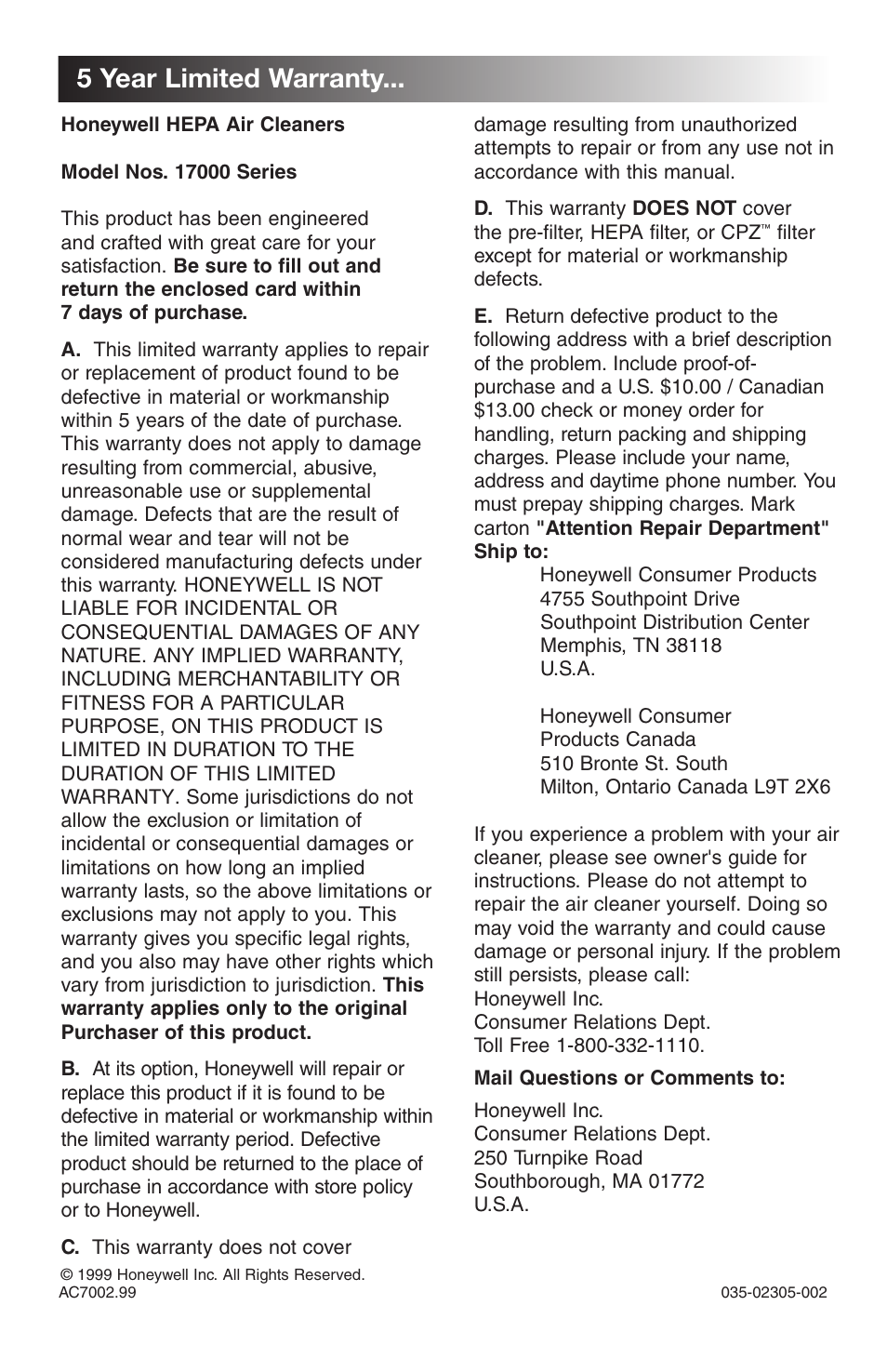 5 Year Limited Warranty...

Honeywell HEPA Air Cleaners

Model Nos. 17000 Series

This product has been engineered and crafted with great care for your satisfaction. Be sure to fill out and return the enclosed card within 7 days of purchase.

A. This limited warranty applies to repair or replacement of product found to be defective in material or workmanship within 5 years of the date of purchase. This warranty does not apply to damage resulting from commercial, abusive, unreasonable use or supplemental damage. Defects that are the result of normal wear and tear will not be considered manufacturing defects under this warranty. HONEYWELL IS NOT LIABLE FOR INCIDENTAL OR CONSEQUENTIAL DAMAGES OF ANY NATURE. ANY IMPLIED WARRANTY, INCLUDING MERCHANTABILITY OR FITNESS FOR A PARTICULAR PURPOSE, ON THIS PRODUCT IS LIMITED IN DURATION TO THE DURATION OF THIS LIMITED WARRANTY. Some jurisdictions do not allow the exclusion or limitation of incidental or consequential damages or limitations on how long an implied warranty lasts, so the above limitations or exclusions may not apply to you. This warranty gives you specific legal rights, and you also may have other rights which vary from jurisdiction to jurisdiction. This warranty applies only to the original Purchaser of this product.

B. At its option, Honeywell will repair or replace this product if it is found to be defective in material or workmanship within the limited warranty period. Defective product should be returned to the place of purchase in accordance with store policy or to Honeywell.

C. This warranty does not cover damage resulting from unauthorized attempts to repair or from any use not in accordance with this manual.

D. This warranty DOES NOT cover the pre-filter, HEPA filter, or CPZ™ filter except for material or workmanship defects.

E. Return defective product to the following address with a brief description of the problem. Include proof-of-purchase and a U.S. $10.00 / Canadian $13.00 check or money order for handling, return packing and shipping charges. Please include your name, address and daytime phone number. You must prepay shipping charges. Mark carton "Attention Repair Department"
Ship to:
Honeywell Consumer Products
4755 Southpoint Drive
Southpoint Distribution Center
Memphis, TN 38118
U.S.A.

Honeywell Consumer
Products Canada
510 Bronte St. South
Milton, Ontario Canada L9T 2X6

If you experience a problem with your air cleaner, please see owner's guide for instructions. Please do not attempt to repair the air cleaner yourself. Doing so may void the warranty and could cause damage or personal injury. If the problem still persists, please call:
Honeywell Inc.
Consumer Relations Dept.
Toll Free 1-800-332-1110.

Mail Questions or Comments to:

Honeywell Inc.
Consumer Relations Dept.
250 Turnpike Road
Southborough, MA 01772
U.S.A.

© 1999 Honeywell Inc. All Rights Reserved.
AC7002.99
035-02305-002